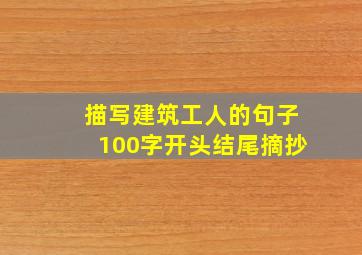 描写建筑工人的句子
100字开头结尾摘抄